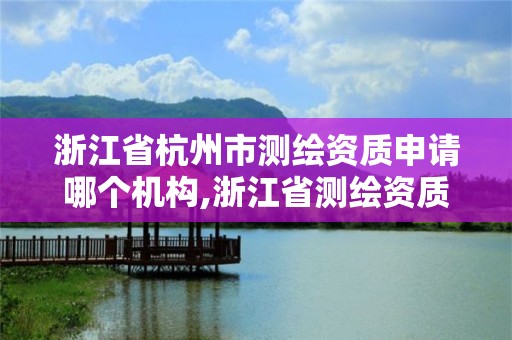 浙江省杭州市测绘资质申请哪个机构,浙江省测绘资质